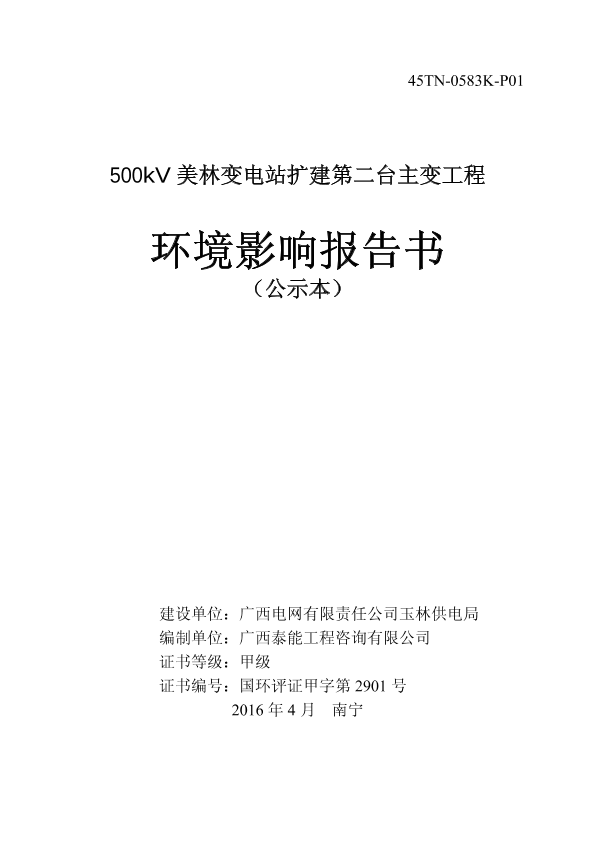 45TN-0583K-P01

500kV 美林变电站扩建第二台主变工程

环境影响报告书

（公示本）

建设单位：广西电网有限责任公司玉林供电局
编制单位：广西泰能工程咨询有限公司
证书等级：甲级
证书编号：国环评证甲字第 2901 号
2016 年 4 月　南宁